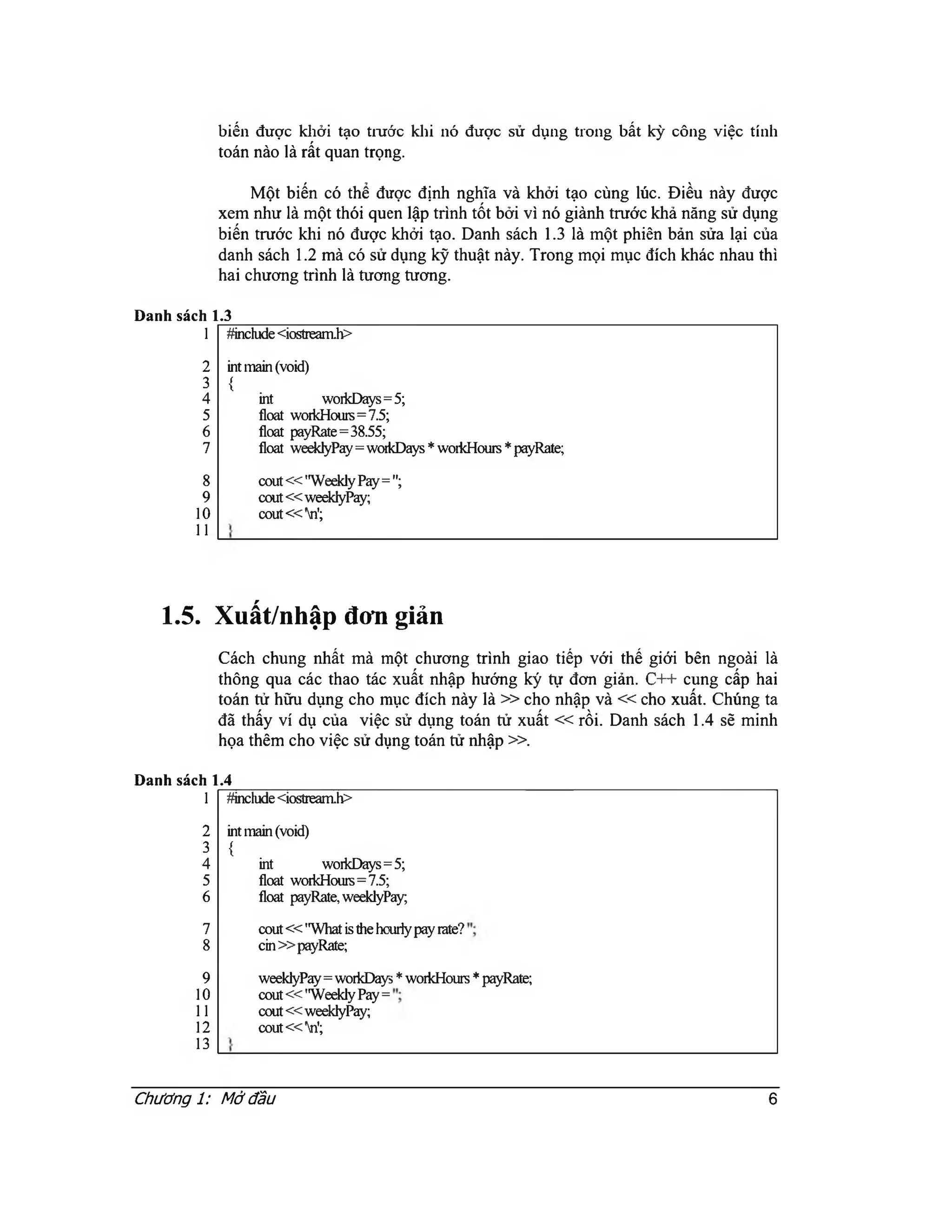 biến được khởi tạo trước khi nó được sử dụng trong bất kỳ công việc tính toán nào là rất quan trọng.

Một biến có thể được định nghĩa và khởi tạo cùng lúc. Điều này được xem như là một thói quen lập trình tốt bởi vì nó giành trước khả năng sử dụng biến trước khi nó được khởi tạo. Danh sách 1.3 là một phiên bản sửa lại của danh sách 1.2 mà có sử dụng kỹ thuật này. Trong mọi mục đích khác nhau thì hai chương trình là tương tương.

Danh sách 1.3

1 #include <iostream.h>

2 int main (void)
3 {
4 int workDays = 5;
5 float workHours = 7.5;
6 float payRate = 38.55;
7 float weeklyPay = workDays * workHours * payRate;

8 cout << "Weekly Pay = ";
9 cout << weeklyPay;
10 cout << '\n';
11 }

1.5. Xuất/nhập đơn giản

Cách chung nhất mà một chương trình giao tiếp với thế giới bên ngoài là thông qua các thao tác xuất nhập hướng ký tự đơn giản. C++ cung cấp hai toán tử hữu dụng cho mục đích này là >> cho nhập và << cho xuất. Chúng ta đã thấy ví dụ của việc sử dụng toán tử xuất << rồi. Danh sách 1.4 sẽ minh họa thêm cho việc sử dụng toán tử nhập >>.

Danh sách 1.4

1 #include <iostream.h>

2 int main (void)
3 {
4 int workDays = 5;
5 float workHours = 7.5;
6 float payRate, weeklyPay;

7 cout << "What is the hourly pay rate? ";
8 cin >> payRate;

9 weeklyPay = workDays * workHours * payRate;
10 cout << "Weekly Pay = ";
11 cout << weeklyPay;
12 cout << '\n';
13 }

Chương 1: Mở đầu 6